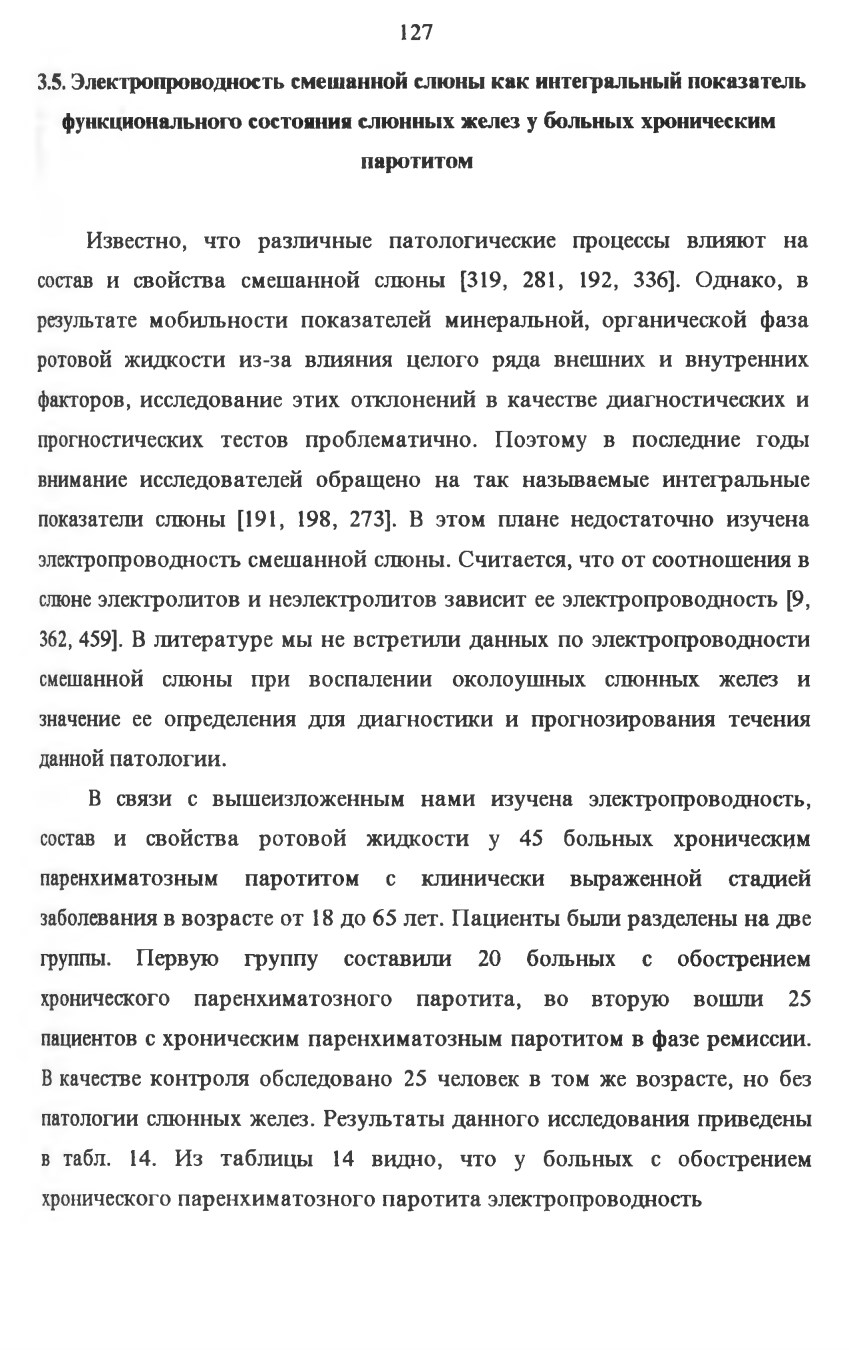 127

3.5. Электропроводность смешанной слюны как интегральный показатель функционального состояния слюнных желез у больных хроническим паротитом

Известно, что различные патологические процессы влияют на состав и свойства смешанной слюны [319, 281, 192, 336]. Однако, в результате мобильности показателей минеральной, органической фаза ротовой жидкости из-за влияния целого ряда внешних и внутренних факторов, исследование этих отклонений в качестве диагностических и прогностических тестов проблематично. Поэтому в последние годы внимание исследователей обращено на так называемые интегральные показатели слюны [191, 198, 273]. В этом плане недостаточно изучена электропроводность смешанной слюны. Считается, что от соотношения в слюне электролитов и неэлектролитов зависит ее электропроводность [9, 362, 459]. В литературе мы не встретили данных по электропроводности смешанной слюны при воспалении околоушных слюнных желез и значение ее определения для диагностики и прогнозирования течения данной патологии.

В связи с вышеизложенным нами изучена электропроводность, состав и свойства ротовой жидкости у 45 больных хроническим паренхиматозным паротитом с клинически выраженной стадией заболевания в возрасте от 18 до 65 лет. Пациенты были разделены на две группы. Первую группу составили 20 больных с обострением хронического паренхиматозного паротита, во вторую вошли 25 пациентов с хроническим паренхиматозным паротитом в фазе ремиссии. В качестве контроля обследовано 25 человек в том же возрасте, но без патологии слюнных желез. Результаты данного исследования приведены в табл. 14. Из таблицы 14 видно, что у больных с обострением хронического паренхиматозного паротита электропроводность